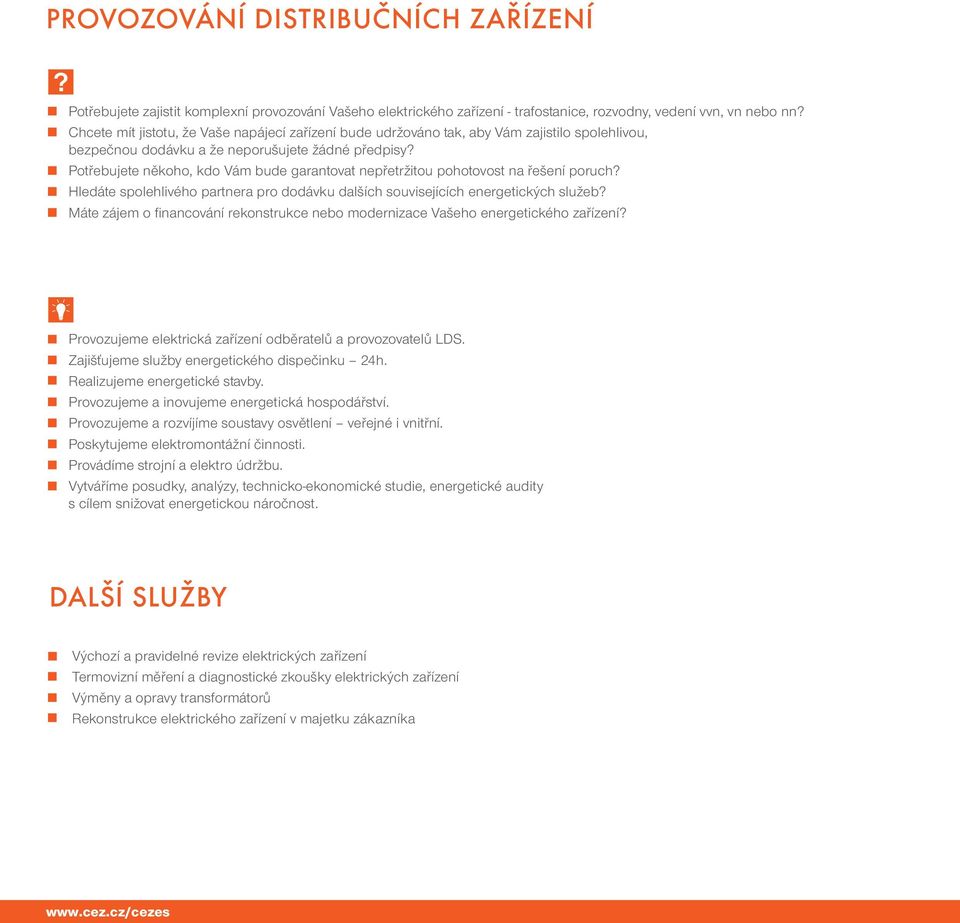 PROVOZOVÁNÍ DISTRIBUČNÍCH ZAŘÍZENÍ

?

Potřebujete zajistit komplexní provozování Vašeho elektrického zařízení - trafostanice, rozvodny, vedení vvn, vn nebo nn?
Chcete mít jistotu, že Vaše napájecí zařízení bude udržováno tak, aby Vám zajistilo spolehlivou, bezpečnou dodávku a že neporušujete žádné předpisy?
Potřebujete někoho, kdo Vám bude garantovat nepřetržitou pohotovost na řešení poruch?
Hledáte spolehlivého partnera pro dodávku dalších souvisejících energetických služeb?
Máte zájem o financování rekonstrukce nebo modernizace Vašeho energetického zařízení?

Provozujeme elektrická zařízení odběratelů a provozovatelů LDS.
Zajišťujeme služby energetického dispečinku – 24h.
Realizujeme energetické stavby.
Provozujeme a inovujeme energetická hospodářství.
Provozujeme a rozvíjíme soustavy osvětlení – veřejné i vnitřní.
Poskytujeme elektromontážní činnosti.
Provádíme strojní a elektro údržbu.
Vytváříme posudky, analýzy, technicko-ekonomické studie, energetické audity s cílem snižovat energetickou náročnost.

DALŠÍ SLUŽBY

Výchozí a pravidelné revize elektrických zařízení
Termovizní měření a diagnostické zkoušky elektrických zařízení
Výměny a opravy transformátorů
Rekonstrukce elektrického zařízení v majetku zákazníka

www.cez.cz/cezes